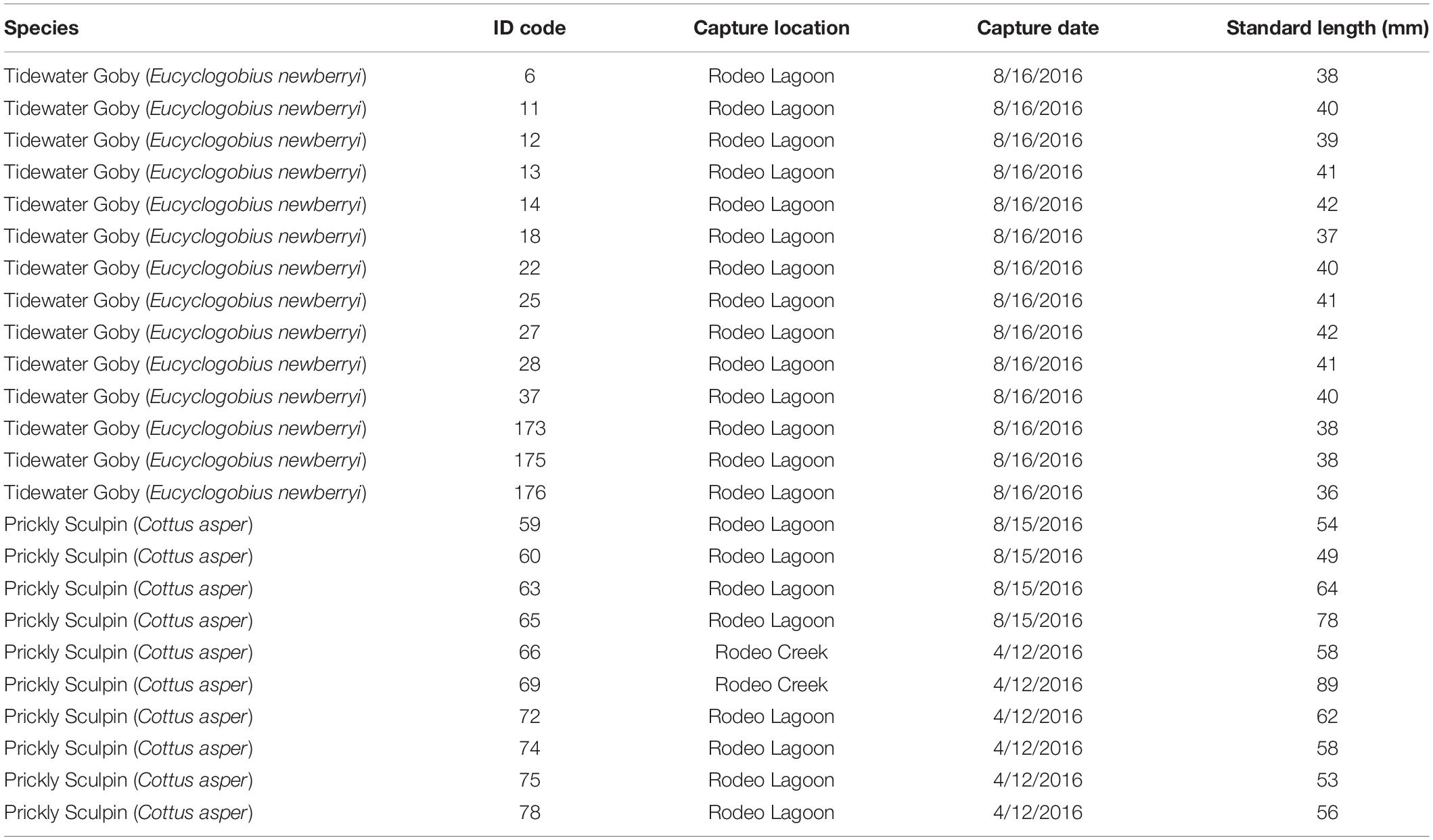 | Species | ID code | Capture location | Capture date | Standard length (mm) |
|---|---|---|---|---|
| Tidewater Goby (Eucyclogobius newberryi) | 6 | Rodeo Lagoon | 8/16/2016 | 38 |
| Tidewater Goby (Eucyclogobius newberryi) | 11 | Rodeo Lagoon | 8/16/2016 | 40 |
| Tidewater Goby (Eucyclogobius newberryi) | 12 | Rodeo Lagoon | 8/16/2016 | 39 |
| Tidewater Goby (Eucyclogobius newberryi) | 13 | Rodeo Lagoon | 8/16/2016 | 41 |
| Tidewater Goby (Eucyclogobius newberryi) | 14 | Rodeo Lagoon | 8/16/2016 | 42 |
| Tidewater Goby (Eucyclogobius newberryi) | 18 | Rodeo Lagoon | 8/16/2016 | 37 |
| Tidewater Goby (Eucyclogobius newberryi) | 22 | Rodeo Lagoon | 8/16/2016 | 40 |
| Tidewater Goby (Eucyclogobius newberryi) | 25 | Rodeo Lagoon | 8/16/2016 | 41 |
| Tidewater Goby (Eucyclogobius newberryi) | 27 | Rodeo Lagoon | 8/16/2016 | 42 |
| Tidewater Goby (Eucyclogobius newberryi) | 28 | Rodeo Lagoon | 8/16/2016 | 41 |
| Tidewater Goby (Eucyclogobius newberryi) | 37 | Rodeo Lagoon | 8/16/2016 | 40 |
| Tidewater Goby (Eucyclogobius newberryi) | 173 | Rodeo Lagoon | 8/16/2016 | 38 |
| Tidewater Goby (Eucyclogobius newberryi) | 175 | Rodeo Lagoon | 8/16/2016 | 38 |
| Tidewater Goby (Eucyclogobius newberryi) | 176 | Rodeo Lagoon | 8/16/2016 | 36 |
| Prickly Sculpin (Cottus asper) | 59 | Rodeo Lagoon | 8/15/2016 | 54 |
| Prickly Sculpin (Cottus asper) | 60 | Rodeo Lagoon | 8/15/2016 | 49 |
| Prickly Sculpin (Cottus asper) | 63 | Rodeo Lagoon | 8/15/2016 | 64 |
| Prickly Sculpin (Cottus asper) | 65 | Rodeo Lagoon | 8/15/2016 | 78 |
| Prickly Sculpin (Cottus asper) | 66 | Rodeo Creek | 4/12/2016 | 58 |
| Prickly Sculpin (Cottus asper) | 69 | Rodeo Creek | 4/12/2016 | 89 |
| Prickly Sculpin (Cottus asper) | 72 | Rodeo Lagoon | 4/12/2016 | 62 |
| Prickly Sculpin (Cottus asper) | 74 | Rodeo Lagoon | 4/12/2016 | 58 |
| Prickly Sculpin (Cottus asper) | 75 | Rodeo Lagoon | 4/12/2016 | 53 |
| Prickly Sculpin (Cottus asper) | 78 | Rodeo Lagoon | 4/12/2016 | 56 |